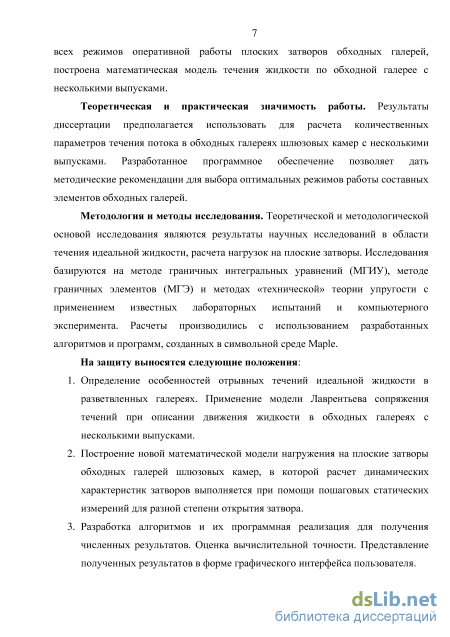 7

всех режимов оперативной работы плоских затворов обходных галерей, построена математическая модель течения жидкости по обходной галерее с несколькими выпусками.

Теоретическая и практическая значимость работы. Результаты диссертации предполагается использовать для расчета количественных параметров течения потока в обходных галереях шлюзовых камер с несколькими выпусками. Разработанное программное обеспечение позволяет дать методические рекомендации для выбора оптимальных режимов работы составных элементов обходных галерей.

Методология и методы исследования. Теоретической и методологической основой исследования являются результаты научных исследований в области течения идеальной жидкости, расчета нагрузок на плоские затворы. Исследования базируются на методе граничных интегральных уравнений (МГИУ), методе граничных элементов (МГЭ) и методах «технической» теории упругости с применением известных лабораторных испытаний и компьютерного эксперимента. Расчеты производились с использованием разработанных алгоритмов и программ, созданных в символьной среде Maple.

На защиту выносятся следующие положения:

1. Определение особенностей отрывных течений идеальной жидкости в разветвленных галереях. Применение модели Лаврентьева сопряжения течений при описании движения жидкости в обходных галереях с несколькими выпусками.

2. Построение новой математической модели нагружения на плоские затворы обходных галерей шлюзовых камер, в которой расчет динамических характеристик затворов выполняется при помощи пошаговых статических измерений для разной степени открытия затвора.

3. Разработка алгоритмов и их программная реализация для получения численных результатов. Оценка вычислительной точности. Представление полученных результатов в форме графического интерфейса пользователя.

dsLib.net
библиотека диссертаций